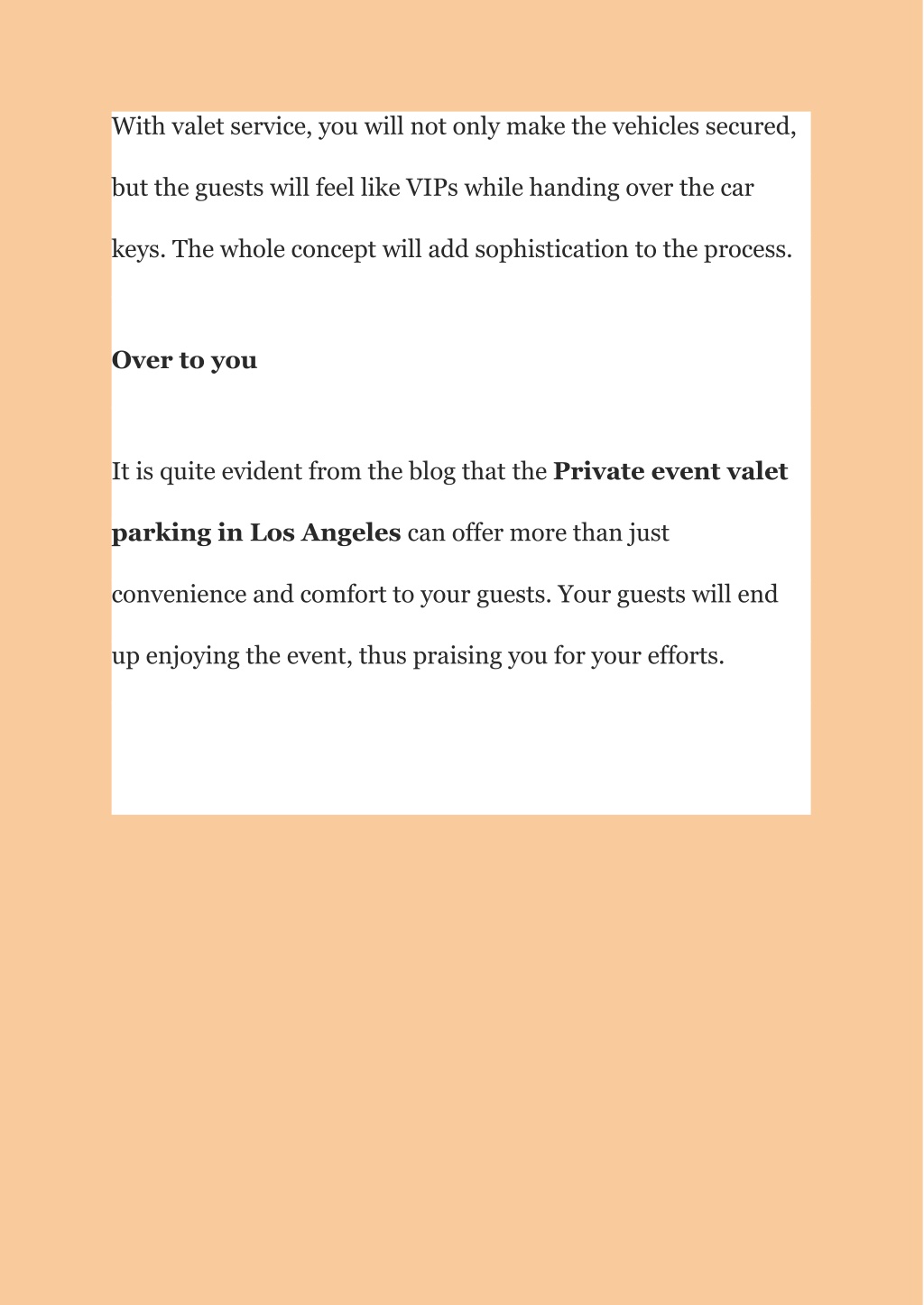 With valet service, you will not only make the vehicles secured, but the guests will feel like VIPs while handing over the car keys. The whole concept will add sophistication to the process.

Over to you

It is quite evident from the blog that the Private event valet parking in Los Angeles can offer more than just convenience and comfort to your guests. Your guests will end up enjoying the event, thus praising you for your efforts.